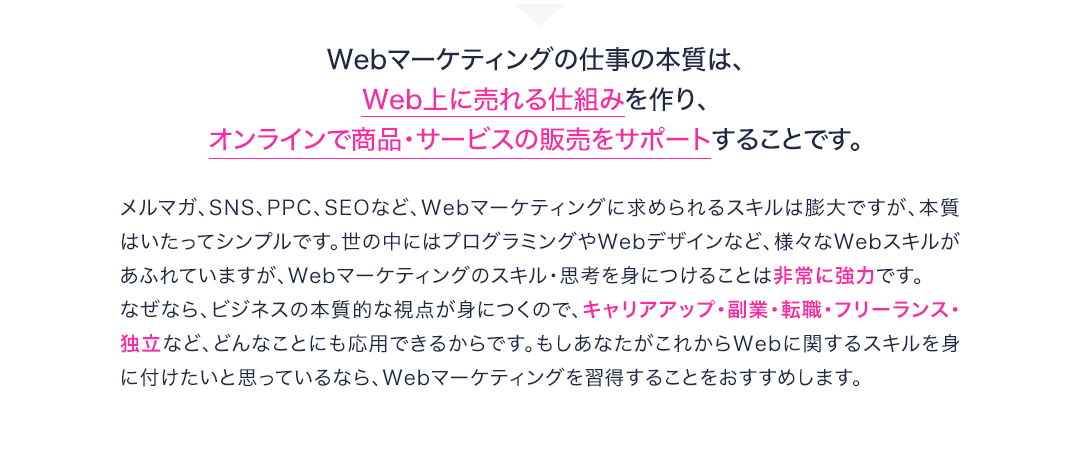 Webマーケティングの仕事の本質は、
Web上に売れる仕組みを作り、
オンラインで商品・サービスの販売をサポートすることです。

メルマガ、SNS、PPC、SEOなど、Webマーケティングに求められるスキルは膨大ですが、本質はいたってシンプルです。世の中にはプログラミングやWebデザインなど、様々なWebスキルがあふれていますが、Webマーケティングのスキル・思考を身につけることは非常に強力です。
なぜなら、ビジネスの本質的な視点が身につくので、キャリアアップ・副業・転職・フリーランス・独立など、どんなことにも応用できるからです。もしあなたがこれからWebに関するスキルを身に付けたいと思っているなら、Webマーケティングを習得することをおすすめします。